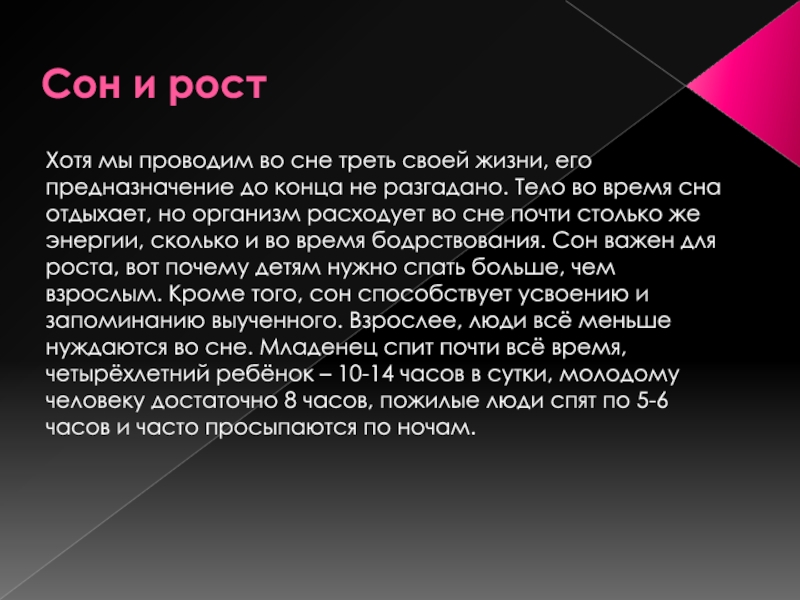 Сон и рост

Хотя мы проводим во сне треть своей жизни, его предназначение до конца не разгадано. Тело во время сна отдыхает, но организм расходует во сне почти столько же энергии, сколько и во время бодрствования. Сон важен для роста, вот почему детям нужно спать больше, чем взрослым. Кроме того, сон способствует усвоению и запоминанию выученного. Взрослее, люди всё меньше нуждаются во сне. Младенец спит почти всё время, четырёхлетний ребёнок – 10-14 часов в сутки, молодому человеку достаточно 8 часов, пожилые люди спят по 5-6 часов и часто просыпаются по ночам.